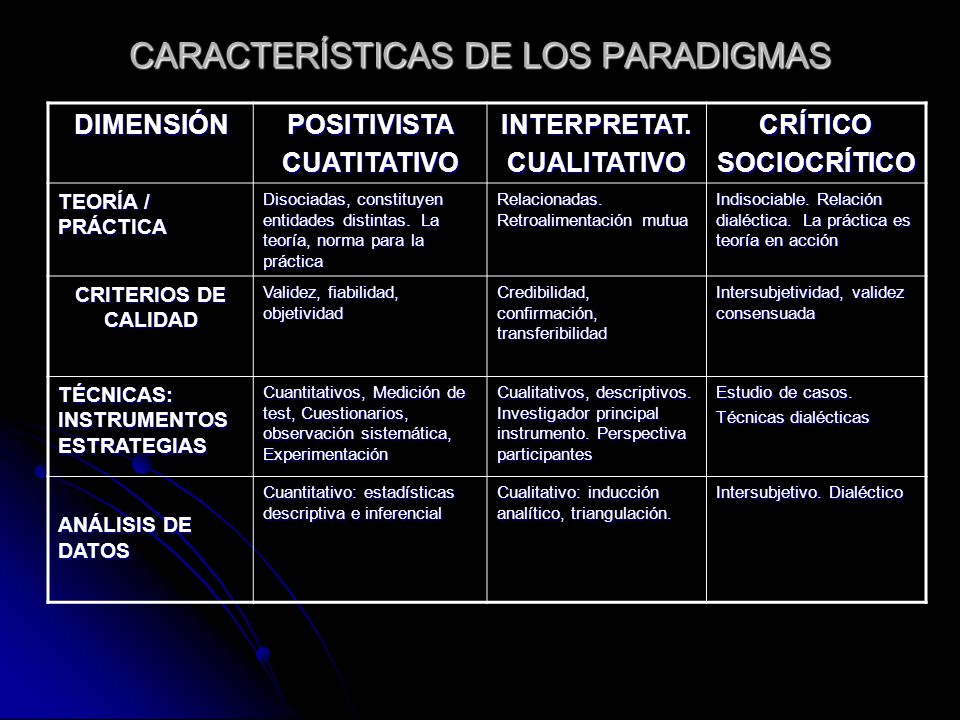 CARACTERÍSTICAS DE LOS PARADIGMAS

| DIMENSIÓN | POSITIVISTA CUATITATIVO | INTERPRETAT. CUALITATIVO | CRÍTICO SOCIOCRÍTICO |
|---|---|---|---|
| TEORÍA / PRÁCTICA | Disociadas, constituyen entidades distintas. La teoría, norma para la práctica | Relacionadas. Retroalimentación mutua | Indisociable. Relación dialéctica. La práctica es teoría en acción |
| CRITERIOS DE CALIDAD | Validez, fiabilidad, objetividad | Credibilidad, confirmación, transferibilidad | Intersubjetividad, validez consensuada |
| TÉCNICAS: INSTRUMENTOS ESTRATEGIAS | Cuantitativos, Medición de test, Cuestionarios, observación sistemática, Experimentación | Cualitativos, descriptivos. Investigador principal instrumento. Perspectiva participantes | Estudio de casos. Técnicas dialécticas |
| ANÁLISIS DE DATOS | Cuantitativo: estadísticas descriptiva e inferencial | Cualitativo: inducción analítico, triangulación. | Intersubjetivo. Dialéctico |